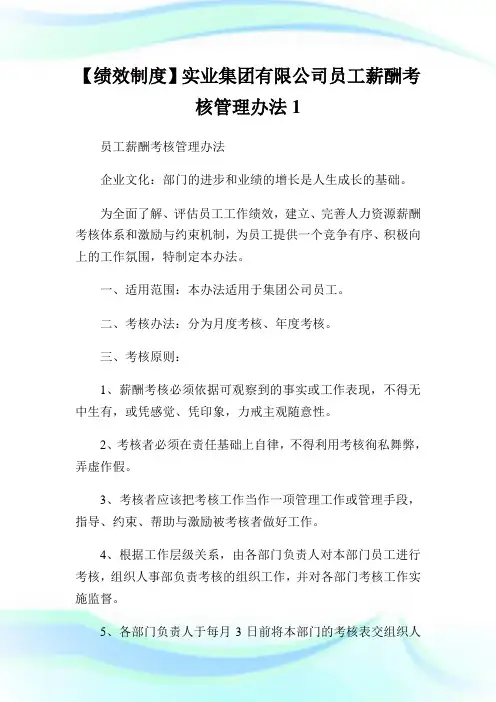 【绩效制度】实业集团有限公司员工薪酬考核管理办法 1

员工薪酬考核管理办法

企业文化：部门的进步和业绩的增长是人生成长的基础。

为全面了解、评估员工工作绩效，建立、完善人力资源薪酬考核体系和激励与约束机制，为员工提供一个竞争有序、积极向上的工作氛围，特制定本办法。

一、适用范围：本办法适用于集团公司员工。

二、考核办法：分为月度考核、年度考核。

三、考核原则：

1、薪酬考核必须依据可观察到的事实或工作表现，不得无中生有，或凭感觉、凭印象，力戒主观随意性。

2、考核者必须在责任基础上自律，不得利用考核徇私舞弊，弄虚作假。

3、考核者应该把考核工作当作一项管理工作或管理手段，指导、约束、帮助与激励被考核者做好工作。

4、根据工作层级关系，由各部门负责人对本部门员工进行考核，组织人事部负责考核的组织工作，并对各部门考核工作实施监督。

5、各部门负责人于每月 3 日前将本部门的考核表交组织人